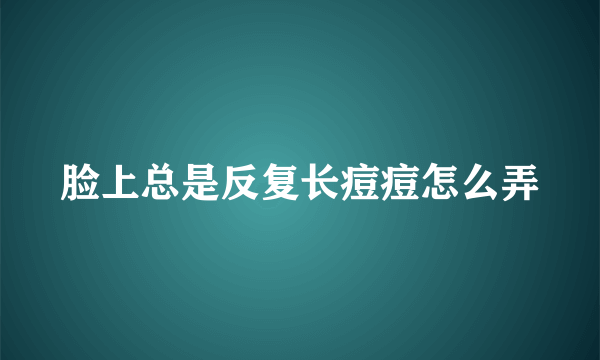 脸上总是反复长痘痘怎么弄